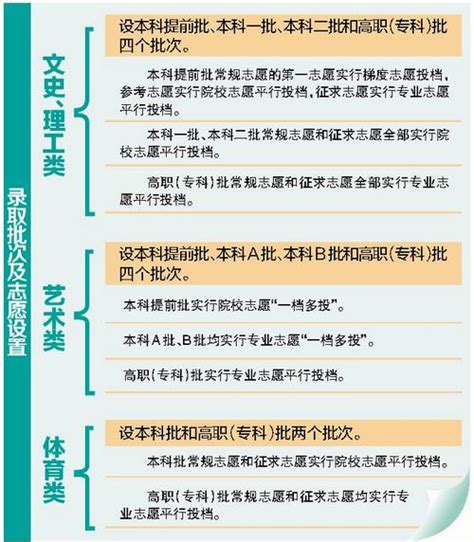 录取批次及志愿设置

文史、理工类

设本科提前批、本科一批、本科二批和高职(专科)批四个批次。

本科提前批常规志愿的第一志愿实行梯度志愿投档，参考志愿实行院校志愿平行投档，征求志愿实行专业志愿平行投档。

本科一批、本科二批常规志愿和征求志愿全部实行院校志愿平行投档。

高职(专科)批常规志愿和征求志愿全部实行专业志愿平行投档。

艺术类

设本科提前批、本科A批、本科B批和高职(专科)批四个批次。

本科提前批实行院校志愿“一档多投”。

本科A批、B批均实行专业志愿“一档多投”。

高职(专科)批实行专业志愿平行投档。

体育类

设本科批和高职(专科)批两个批次。

本科批常规志愿和征求志愿实行院校志愿平行投档。

高职(专科)批常规志愿和征求志愿均实行专业志愿平行投档。